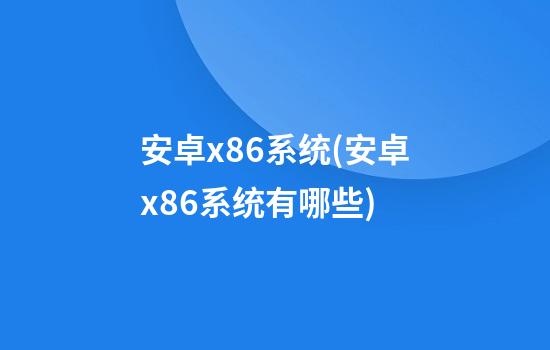 安卓x86系统(安卓x86系统有哪些)